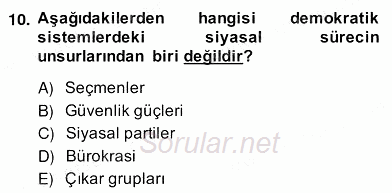 10. Aşağıdakilerden hangisi demokratik sistemlerdeki siyasal sürecin unsurlarından biri değildir?

A) Seçmenler
B) Güvenlik güçleri
C) Siyasal partiler
D) Bürokrasi
E) Çıkar grupları

Sorular.net